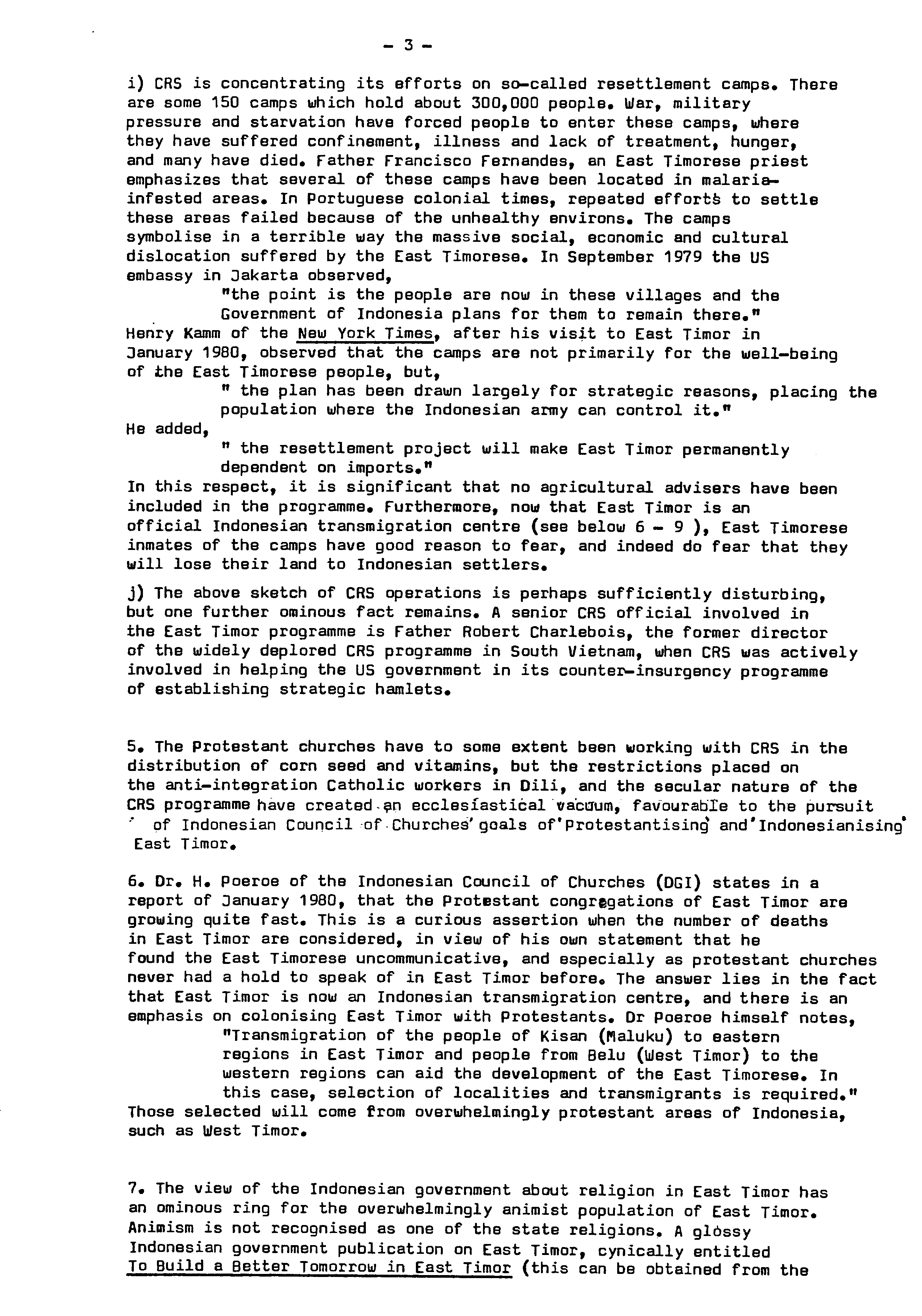 - 3 -

i) CRS is concentrating its efforts on so-called resettlement camps. There are some 150 camps which hold about 300,000 people. War, military pressure and starvation have forced people to enter these camps, where they have suffered confinement, illness and lack of treatment, hunger, and many have died. Father Francisco Fernandes, an East Timorese priest emphasizes that several of these camps have been located in malaria-infested areas. In Portuguese colonial times, repeated efforts to settle these areas failed because of the unhealthy environs. The camps symbolise in a terrible way the massive social, economic and cultural dislocation suffered by the East Timorese. In September 1979 the US embassy in Jakarta observed,

"the point is the people are now in these villages and the Government of Indonesia plans for them to remain there."

Henry Kamm of the New York Times, after his visit to East Timor in January 1980, observed that the camps are not primarily for the well-being of the East Timorese people, but,

" the plan has been drawn largely for strategic reasons, placing the population where the Indonesian army can control it."

He added,

" the resettlement project will make East Timor permanently dependent on imports."

In this respect, it is significant that no agricultural advisers have been included in the programme. Furthermore, now that East Timor is an official Indonesian transmigration centre (see below 6 - 9 ), East Timorese inmates of the camps have good reason to fear, and indeed do fear that they will lose their land to Indonesian settlers.

j) The above sketch of CRS operations is perhaps sufficiently disturbing, but one further ominous fact remains. A senior CRS official involved in the East Timor programme is Father Robert Charlebois, the former director of the widely deplored CRS programme in South Vietnam, when CRS was actively involved in helping the US government in its counter-insurgency programme of establishing strategic hamlets.

5. The Protestant churches have to some extent been working with CRS in the distribution of corn seed and vitamins, but the restrictions placed on the anti-integration Catholic workers in Dili, and the secular nature of the CRS programme have created an ecclesiastical vacuum, favourable to the pursuit of Indonesian Council of Churches' goals of 'Protestantising' and 'Indonesianising' East Timor.

6. Dr. H. Poeroe of the Indonesian Council of Churches (DGI) states in a report of January 1980, that the Protestant congregations of East Timor are growing quite fast. This is a curious assertion when the number of deaths in East Timor are considered, in view of his own statement that he found the East Timorese uncommunicative, and especially as protestant churches never had a hold to speak of in East Timor before. The answer lies in the fact that East Timor is now an Indonesian transmigration centre, and there is an emphasis on colonising East Timor with Protestants. Dr Poeroe himself notes,

"Transmigration of the people of Kisan (Maluku) to eastern regions in East Timor and people from Belu (West Timor) to the western regions can aid the development of the East Timorese. In this case, selection of localities and transmigrants is required."

Those selected will come from overwhelmingly protestant areas of Indonesia, such as West Timor.

7. The view of the Indonesian government about religion in East Timor has an ominous ring for the overwhelmingly animist population of East Timor. Animism is not recognised as one of the state religions. A glossy Indonesian government publication on East Timor, cynically entitled To Build a Better Tomorrow in East Timor (this can be obtained from the